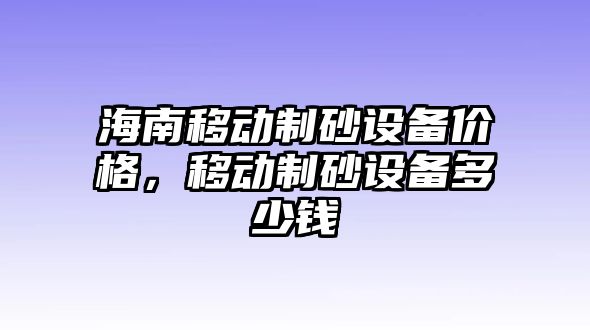 海南移动制砂设备价格，移动制砂设备多少钱